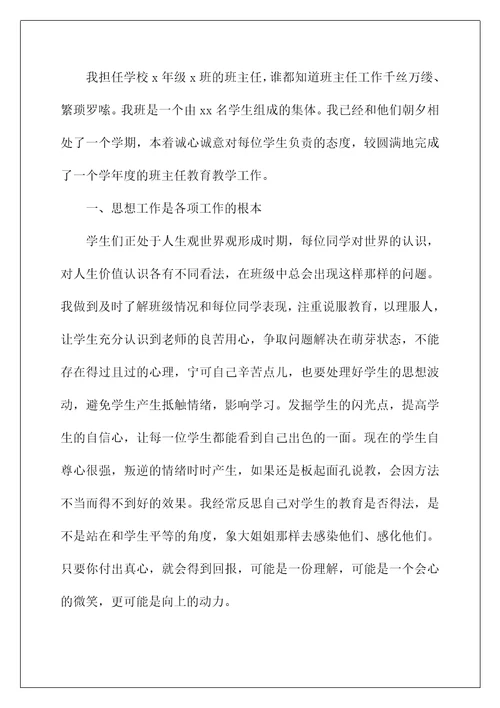 我担任学校 x 年级 x 班的班主任，谁都知道班主任工作千丝万缕、繁琐罗嗦。我班是一个由 xx 名学生组成的集体。我已经和他们朝夕相处了一个学期，本着诚心诚意对每位学生负责的态度，较圆满地完成了一个学年度的班主任教育教学工作。

一、思想工作是各项工作的根本

学生们正处于人生观世界观形成时期，每位同学对世界的认识，对人生价值认识各有不同看法，在班级中总会出现这样那样的问题。我做到及时了解班级情况和每位同学表现，注重说服教育，以理服人，让学生充分认识到老师的良苦用心，争取问题解决在萌芽状态，不能存在得过且过的心理，宁可自己辛苦点儿，也要处理好学生的思想波动，避免学生产生抵触情绪，影响学习。发掘学生的闪光点，提高学生的自信心，让每一位学生都能看到自己出色的一面。现在的学生自尊心很强，叛逆的情绪时时产生，如果还是板起面孔说教，会因方法不当而得不到好的效果。我经常反思自己对学生的教育是否得法，是不是站在和学生平等的角度，象大姐姐那样去感染他们、感化他们。只要你付出真心，就会得到回报，可能是一份理解，可能是一个会心的微笑，更可能是向上的动力。